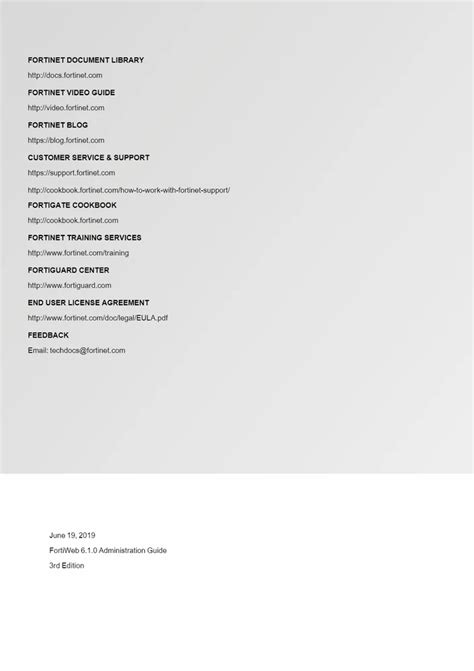 FORTINET DOCUMENT LIBRARY

http://docs.fortinet.com

FORTINET VIDEO GUIDE

http://video.fortinet.com

FORTINET BLOG

https://blog.fortinet.com

CUSTOMER SERVICE & SUPPORT

https://support.fortinet.com

http://cookbook.fortinet.com/how-to-work-with-fortinet-support/

FORTIGATE COOKBOOK

http://cookbook.fortinet.com

FORTINET TRAINING SERVICES

http://www.fortinet.com/training

FORTIGUARD CENTER

http://www.fortiguard.com

END USER LICENSE AGREEMENT

http://www.fortinet.com/doc/legal/EULA.pdf

FEEDBACK

Email: techdocs@fortinet.com

June 19, 2019

FortiWeb 6.1.0 Administration Guide

3rd Edition